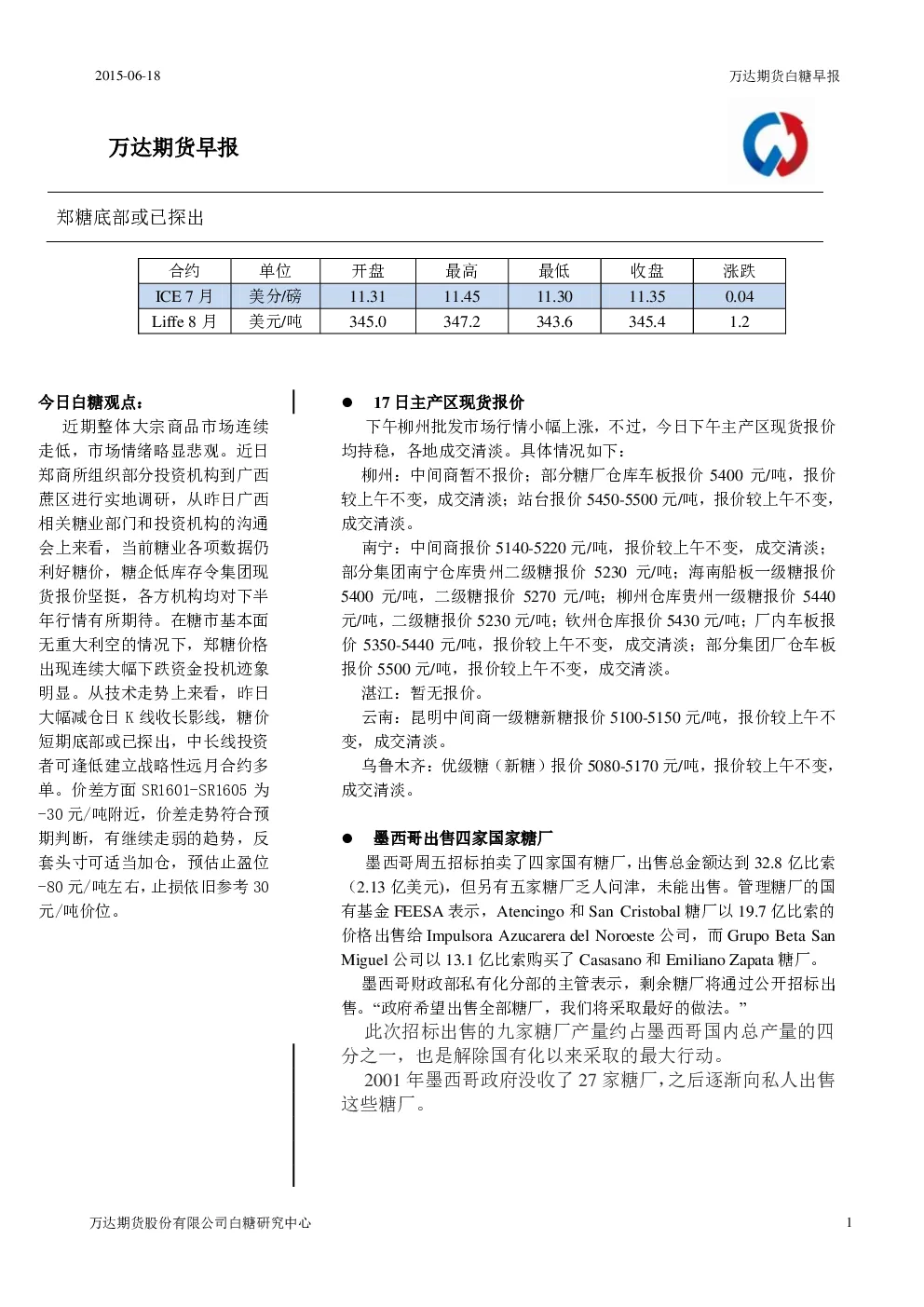 2015-06-18

万达期货白糖早报

万达期货早报

郑糖底部或已探出

| 合约 | 单位 | 开盘 | 最高 | 最低 | 收盘 | 涨跌 |
|---|---|---|---|---|---|---|
| ICE 7 月 | 美分/磅 | 11.31 | 11.45 | 11.30 | 11.35 | 0.04 |
| Liffe 8 月 | 美元/吨 | 345.0 | 347.2 | 343.6 | 345.4 | 1.2 |

今日白糖观点：

近期整体大宗商品市场连续走低，市场情绪略显悲观。近日郑商所组织部分投资机构到广西蔗区进行实地调研，从昨日广西相关糖业部门和投资机构的沟通会上来看，当前糖业各项数据仍利好糖价，糖企低库存令集团现货报价坚挺，各方机构均对下半年行情有所期待。在糖市基本面无重大利空的情况下，郑糖价格出现连续大幅下跌资金投机迹象明显。从技术走势上来看，昨日大幅减仓日 K 线收长影线，糖价短期底部或已探出，中长线投资者可逢低建立战略性远月合约多单。价差方面 SR1601-SR1605 为-30 元/吨附近，价差走势符合预期判断，有继续走弱的趋势，反套头寸可适当加仓，预估止盈位-80 元/吨左右，止损依旧参考 30 元/吨价位。

● 17 日主产区现货报价

下午柳州批发市场行情小幅上涨，不过，今日下午主产区现货报价均持稳，各地成交清淡。具体情况如下：

柳州：中间商暂不报价；部分糖厂仓库车板报价 5400 元/吨，报价较上午不变，成交清淡；站台报价 5450-5500 元/吨，报价较上午不变，成交清淡。

南宁：中间商报价 5140-5220 元/吨，报价较上午不变，成交清淡；部分集团南宁仓库贵州二级糖报价 5230 元/吨；海南船板一级糖报价 5400 元/吨，二级糖报价 5270 元/吨；柳州仓库贵州一级糖报价 5440 元/吨，二级糖报价 5230 元/吨；钦州仓库报价 5430 元/吨；厂内车板报价 5350-5440 元/吨，报价较上午不变，成交清淡；部分集团厂仓车板报价 5500 元/吨，报价较上午不变，成交清淡。

湛江：暂无报价。

云南：昆明中间商一级糖新糖报价 5100-5150 元/吨，报价较上午不变，成交清淡。

乌鲁木齐：优级糖（新糖）报价 5080-5170 元/吨，报价较上午不变，成交清淡。

● 墨西哥出售四家国家糖厂

墨西哥周五招标拍卖了四家国有糖厂，出售总金额达到 32.8 亿比索（2.13 亿美元），但另有五家糖厂乏人问津，未能出售。管理糖厂的国有基金 FEESA 表示，Atencingo 和 San Cristobal 糖厂以 19.7 亿比索的价格出售给 Impulsora Azucarera del Noroeste 公司，而 Grupo Beta San Miguel 公司以 13.1 亿比索购买了 Casasano 和 Emiliano Zapata 糖厂。

墨西哥财政部私有化分部的主管表示，剩余糖厂将通过公开招标出售。“政府希望出售全部糖厂，我们将采取最好的做法。”

此次招标出售的九家糖厂产量约占墨西哥国内总产量的四分之一，也是解除国有化以来采取的最大行动。

2001 年墨西哥政府没收了 27 家糖厂，之后逐渐向私人出售这些糖厂。

万达期货股份有限公司白糖研究中心

1